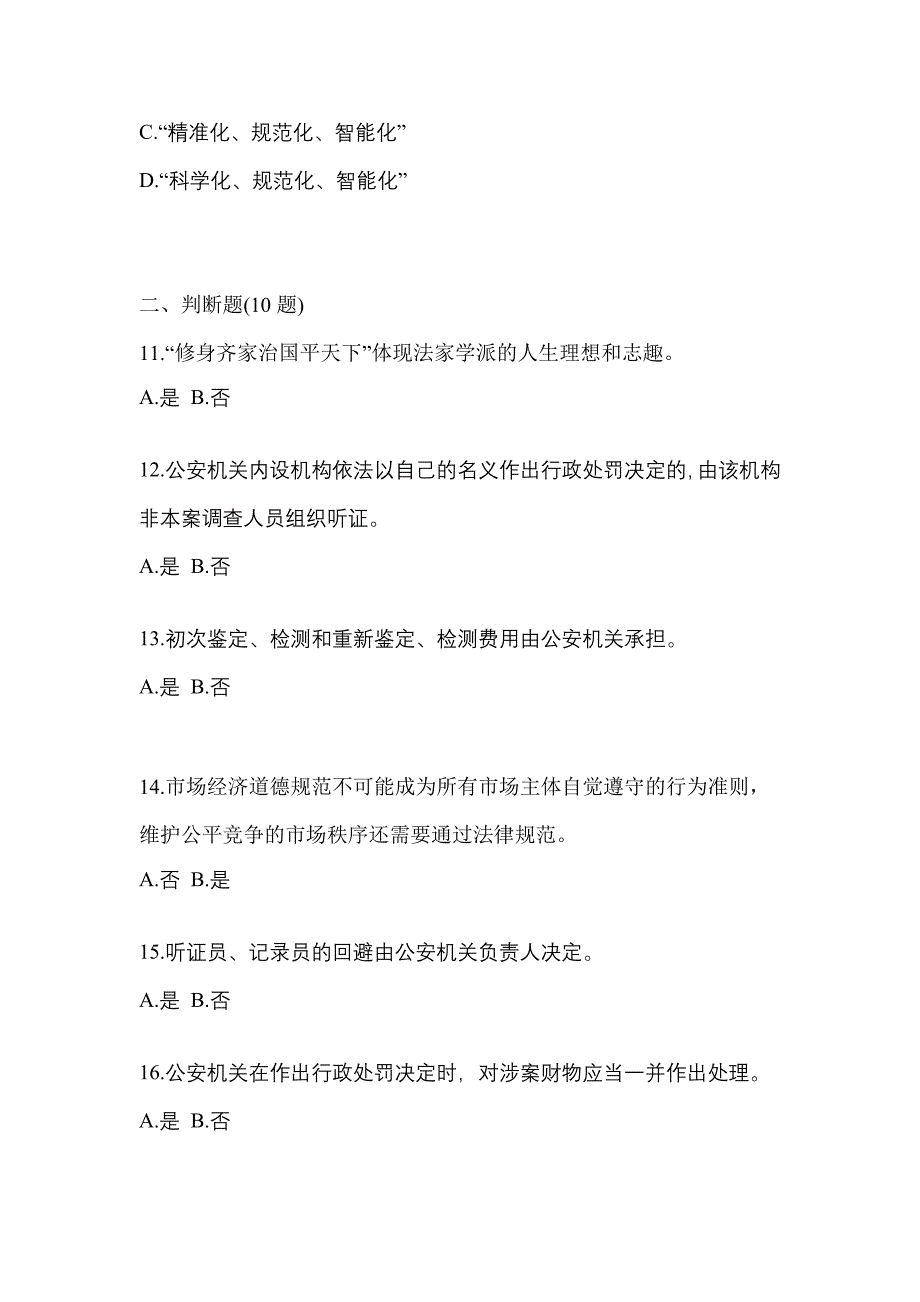 C.“精准化、规范化、智能化”

D.“科学化、规范化、智能化”

二、判断题(10 题)

11.“修身齐家治国平天下”体现法家学派的人生理想和志趣。

A.是 B.否

12.公安机关内设机构依法以自己的名义作出行政处罚决定的,由该机构非本案调查人员组织听证。

A.是 B.否

13.初次鉴定、检测和重新鉴定、检测费用由公安机关承担。

A.是 B.否

14.市场经济道德规范不可能成为所有市场主体自觉遵守的行为准则，维护公平竞争的市场秩序还需要通过法律规范。

A.否 B.是

15.听证员、记录员的回避由公安机关负责人决定。

A.是 B.否

16.公安机关在作出行政处罚决定时，对涉案财物应当一并作出处理。

A.是 B.否